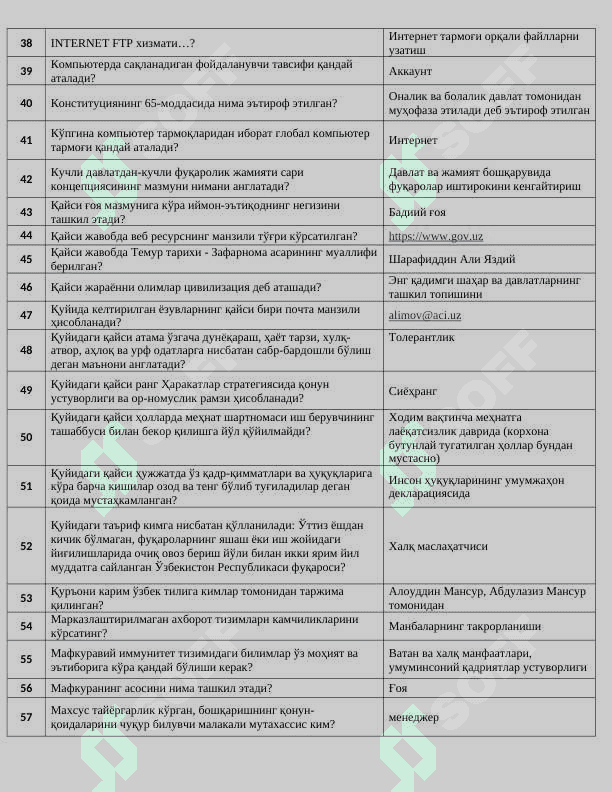 | 38 | INTERNET FTP хизмати…? | Интернет тармоғи орқали файлларни узатиш |
|---|---|---|
| 39 | Компьютерда сақланадиган фойдаланувчи тавсифи қандай аталади? | Аккаунт |
| 40 | Конституциянинг 65-моддасида нима эътироф этилган? | Оналик ва болалик давлат томонидан муҳофаза этилади деб эътироф этилган |
| 41 | Кўпгина компьютер тармоқларидан иборат глобал компьютер тармоғи қандай аталади? | Интернет |
| 42 | Кучли давлатдан-кучли фуқаролик жамияти сари концепциясининг мазмуни нимани англатади? | Давлат ва жамият бошқарувида фуқаролар иштирокини кенгайтириш |
| 43 | Қайси ғоя мазмунига кўра иймон-эътиқоднинг негизини ташкил этади? | Бадиий ғоя |
| 44 | Қайси жавобда веб ресурснинг манзили тўғри кўрсатилган? | https://www.gov.uz |
| 45 | Қайси жавобда Темур тарихи - Зафарнома асарининг муаллифи берилган? | Шарафиддин Али Яздий |
| 46 | Қайси жараённи олимлар цивилизация деб аташади? | Энг қадимги шаҳар ва давлатларнинг ташкил топишини |
| 47 | Қуйида келтирилган ёзувларнинг қайси бири почта манзили ҳисобланади? | alimov@aci.uz |
| 48 | Қуйидаги қайси атама ўзгача дунёқараш, ҳаёт тарзи, хулқ-атвор, аҳлоқ ва урф одатларга нисбатан сабр-бардошли бўлиш деган маънони англатади? | Толерантлик |
| 49 | Қуйидаги қайси ранг Ҳаракатлар стратегиясида қонун устуворлиги ва ор-номуслик рамзи ҳисобланади? | Сиёҳранг |
| 50 | Қуйидаги қайси ҳолларда меҳнат шартномаси иш берувчининг ташаббуси билан бекор қилишга йўл қўйилмайди? | Ходим вақтинча меҳнатга лаёқатсизлик даврида (корхона бутунлай тугатилган ҳоллар бундан мустасно) |
| 51 | Қуйидаги қайси ҳужжатда ўз қадр-қимматлари ва ҳуқуқларига кўра барча кишилар озод ва тенг бўлиб туғиладилар деган қоида мустаҳкамланган? | Инсон ҳуқуқларининг умумжаҳон декларациясида |
| 52 | Қуйидаги таъриф кимга нисбатан қўлланилади: Ўттиз ёшдан кичик бўлмаган, фуқароларнинг яшаш ёки иш жойидаги йиғилишларида очиқ овоз бериш йўли билан икки ярим йил муддатга сайланган Ўзбекистон Республикаси фуқароси? | Халқ маслаҳатчиси |
| 53 | Қуръони карим ўзбек тилига кимлар томонидан таржима қилинган? | Алоуддин Мансур, Абдулазиз Мансур томонидан |
| 54 | Марказлаштирилмаган ахборот тизимларн камчиликларини кўрсатинг? | Манбаларнинг такрорланиши |
| 55 | Мафкуравий иммунитет тизимидаги билимлар ўз моҳият ва эътиборига кўра қандай бўлиши керак? | Ватан ва халқ манфаатлари, умуминсоний қадриятлар устуворлиги |
| 56 | Мафкуранинг асосини нима ташкил этади? | Ғоя |
| 57 | Махсус тайёргарлик кўрган, бошқаришнинг қонун-қоидаларини чуқур билувчи малакали мутахассис ким? | менеджер |

SOFF